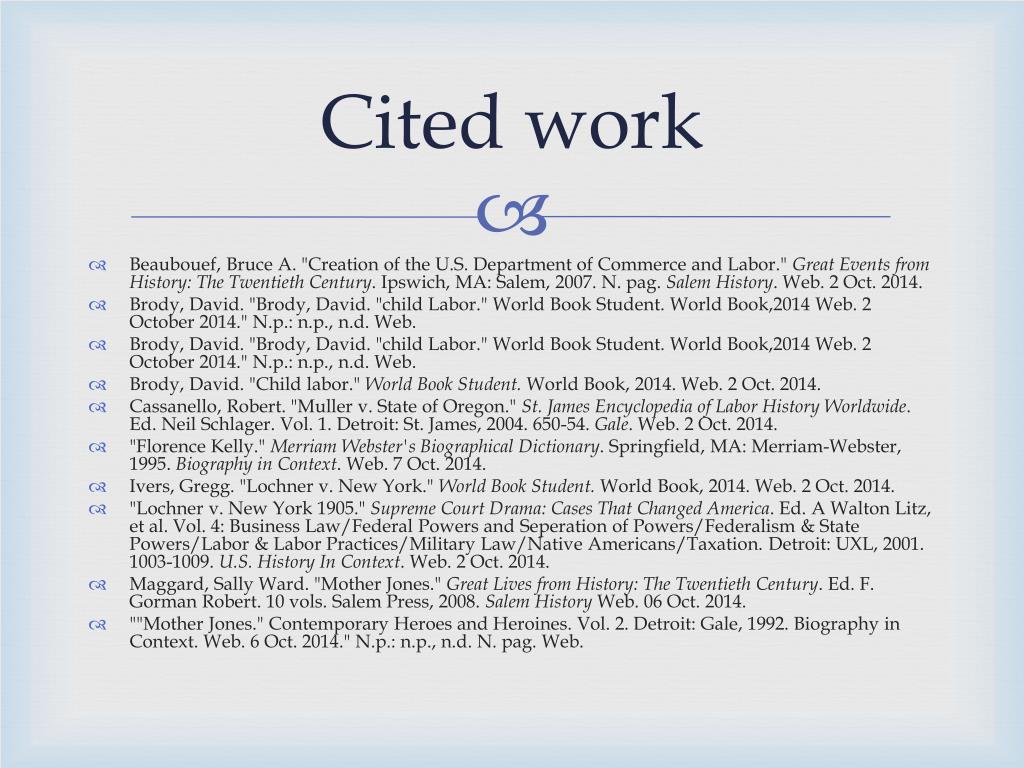 Cited work

Beaubouef, Bruce A. "Creation of the U.S. Department of Commerce and Labor." Great Events from History: The Twentieth Century. Ipswich, MA: Salem, 2007. N. pag. Salem History. Web. 2 Oct. 2014.
Brody, David. "Brody, David. "child Labor." World Book Student. World Book,2014 Web. 2 October 2014." N.p.: n.p., n.d. Web.
Brody, David. "Brody, David. "child Labor." World Book Student. World Book,2014 Web. 2 October 2014." N.p.: n.p., n.d. Web.
Brody, David. "Child labor." World Book Student. World Book, 2014. Web. 2 Oct. 2014.
Cassanello, Robert. "Muller v. State of Oregon." St. James Encyclopedia of Labor History Worldwide. Ed. Neil Schlager. Vol. 1. Detroit: St. James, 2004. 650-54. Gale. Web. 2 Oct. 2014.
"Florence Kelly." Merriam Webster's Biographical Dictionary. Springfield, MA: Merriam-Webster, 1995. Biography in Context. Web. 7 Oct. 2014.
Ivers, Gregg. "Lochner v. New York." World Book Student. World Book, 2014. Web. 2 Oct. 2014.
"Lochner v. New York 1905." Supreme Court Drama: Cases That Changed America. Ed. A Walton Litz, et al. Vol. 4: Business Law/Federal Powers and Seperation of Powers/Federalism & State Powers/Labor & Labor Practices/Military Law/Native Americans/Taxation. Detroit: UXL, 2001. 1003-1009. U.S. History In Context. Web. 2 Oct. 2014.
Maggard, Sally Ward. "Mother Jones." Great Lives from History: The Twentieth Century. Ed. F. Gorman Robert. 10 vols. Salem Press, 2008. Salem History Web. 06 Oct. 2014.
""Mother Jones." Contemporary Heroes and Heroines. Vol. 2. Detroit: Gale, 1992. Biography in Context. Web. 6 Oct. 2014." N.p.: n.p., n.d. N. pag. Web.